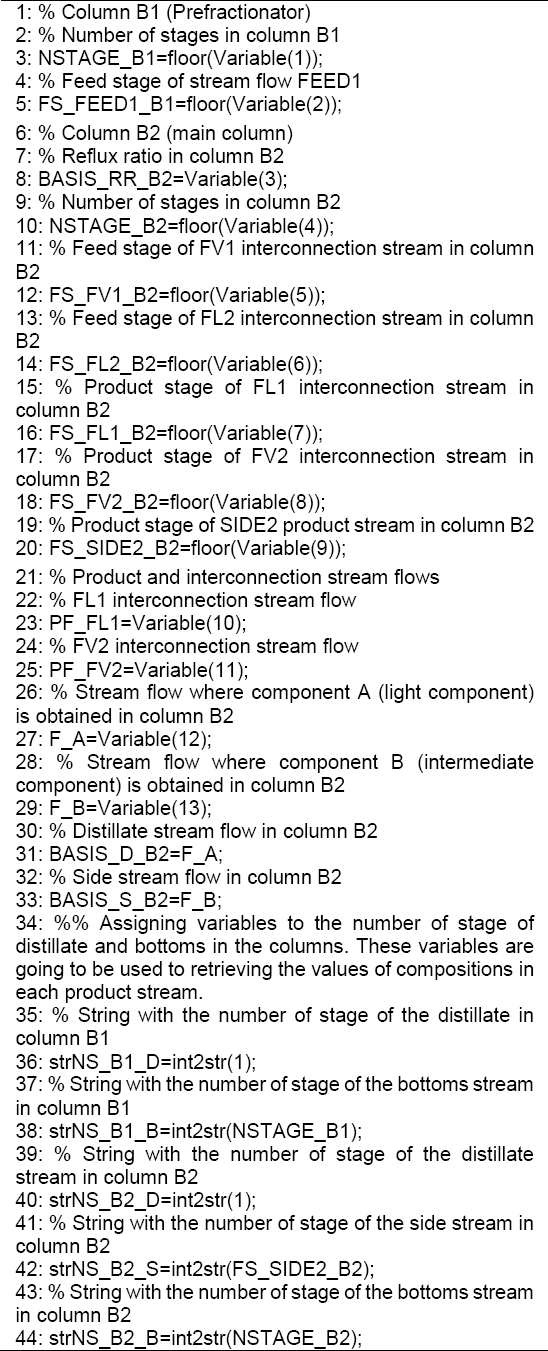 1: % Column B1 (Prefractionator)
2: % Number of stages in column B1
3: NSTAGE_B1=floor(Variable(1));
4: % Feed stage of stream flow FEED1
5: FS_FEED1_B1=floor(Variable(2));

6: % Column B2 (main column)
7: % Reflux ratio in column B2
8: BASIS_RR_B2=Variable(3);
9: % Number of stages in column B2
10: NSTAGE_B2=floor(Variable(4));
11: % Feed stage of FV1 interconnection stream in column B2
12: FS_FV1_B2=floor(Variable(5));
13: % Feed stage of FL2 interconnection stream in column B2
14: FS_FL2_B2=floor(Variable(6));
15: % Product stage of FL1 interconnection stream in column B2
16: FS_FL1_B2=floor(Variable(7));
17: % Product stage of FV2 interconnection stream in column B2
18: FS_FV2_B2=floor(Variable(8));
19: % Product stage of SIDE2 product stream in column B2
20: FS_SIDE2_B2=floor(Variable(9));

21: % Product and interconnection stream flows
22: % FL1 interconnection stream flow
23: PF_FL1=Variable(10);
24: % FV2 interconnection stream flow
25: PF_FV2=Variable(11);
26: % Stream flow where component A (light component) is obtained in column B2
27: F_A=Variable(12);
28: % Stream flow where component B (intermediate component) is obtained in column B2
29: F_B=Variable(13);
30: % Distillate stream flow in column B2
31: BASIS_D_B2=F_A;
32: % Side stream flow in column B2
33: BASIS_S_B2=F_B;
34: %% Assigning variables to the number of stage of distillate and bottoms in the columns. These variables are going to be used to retrieving the values of compositions in each product stream.
35: % String with the number of stage of the distillate in column B1
36: strNS_B1_D=int2str(1);
37: % String with the number of stage of the bottoms stream in column B1
38: strNS_B1_B=int2str(NSTAGE_B1);
39: % String with the number of stage of the distillate stream in column B2
40: strNS_B2_D=int2str(1);
41: % String with the number of stage of the side stream in column B2
42: strNS_B2_S=int2str(FS_SIDE2_B2);
43: % String with the number of stage of the bottoms stream in column B2
44: strNS_B2_B=int2str(NSTAGE_B2);